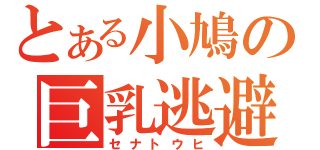 とある小鳩の
巨乳逃避
セナトウヒ